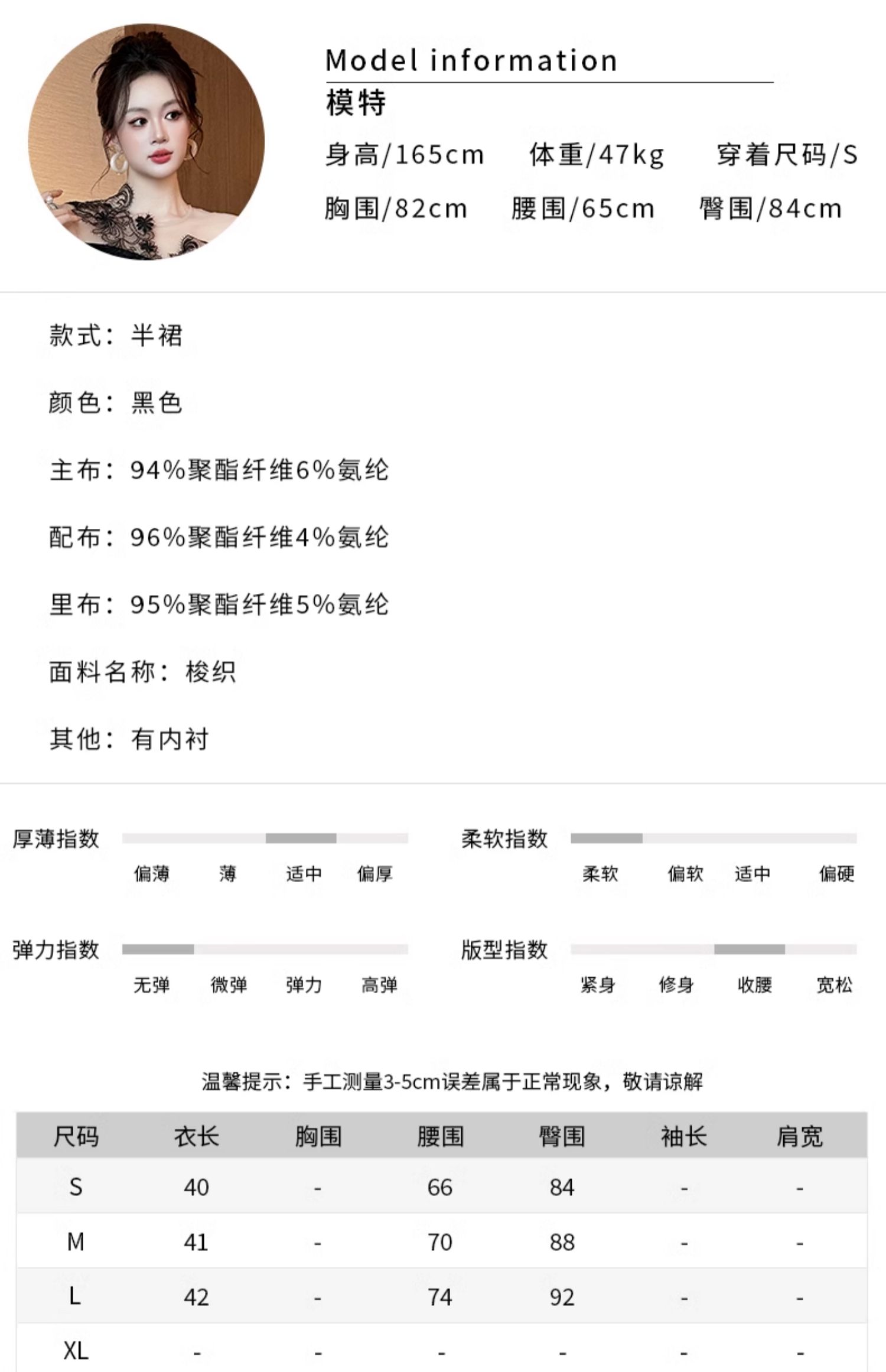 Model information
模特
身高/165cm 体重/47kg 穿着尺码/S
胸围/82cm 腰围/65cm 臀围/84cm

款式：半裙

颜色：黑色

主布：94%聚酯纤维6%氨纶

配布：96%聚酯纤维4%氨纶

里布：95%聚酯纤维5%氨纶

面料名称：梭织

其他：有内衬

厚薄指数
偏薄 薄 适中 偏厚

柔软指数
柔软 偏软 适中 偏硬

弹力指数
无弹 微弹 弹力 高弹

版型指数
紧身 修身 收腰 宽松

温馨提示：手工测量3-5cm误差属于正常现象，敬请谅解

| 尺码 | 衣长 | 胸围 | 腰围 | 臀围 | 袖长 | 肩宽 |
|---|---|---|---|---|---|---|
| S | 40 | - | 66 | 84 | - | - |
| M | 41 | - | 70 | 88 | - | - |
| L | 42 | - | 74 | 92 | - | - |
| XL | - | - | - | - | - | - |